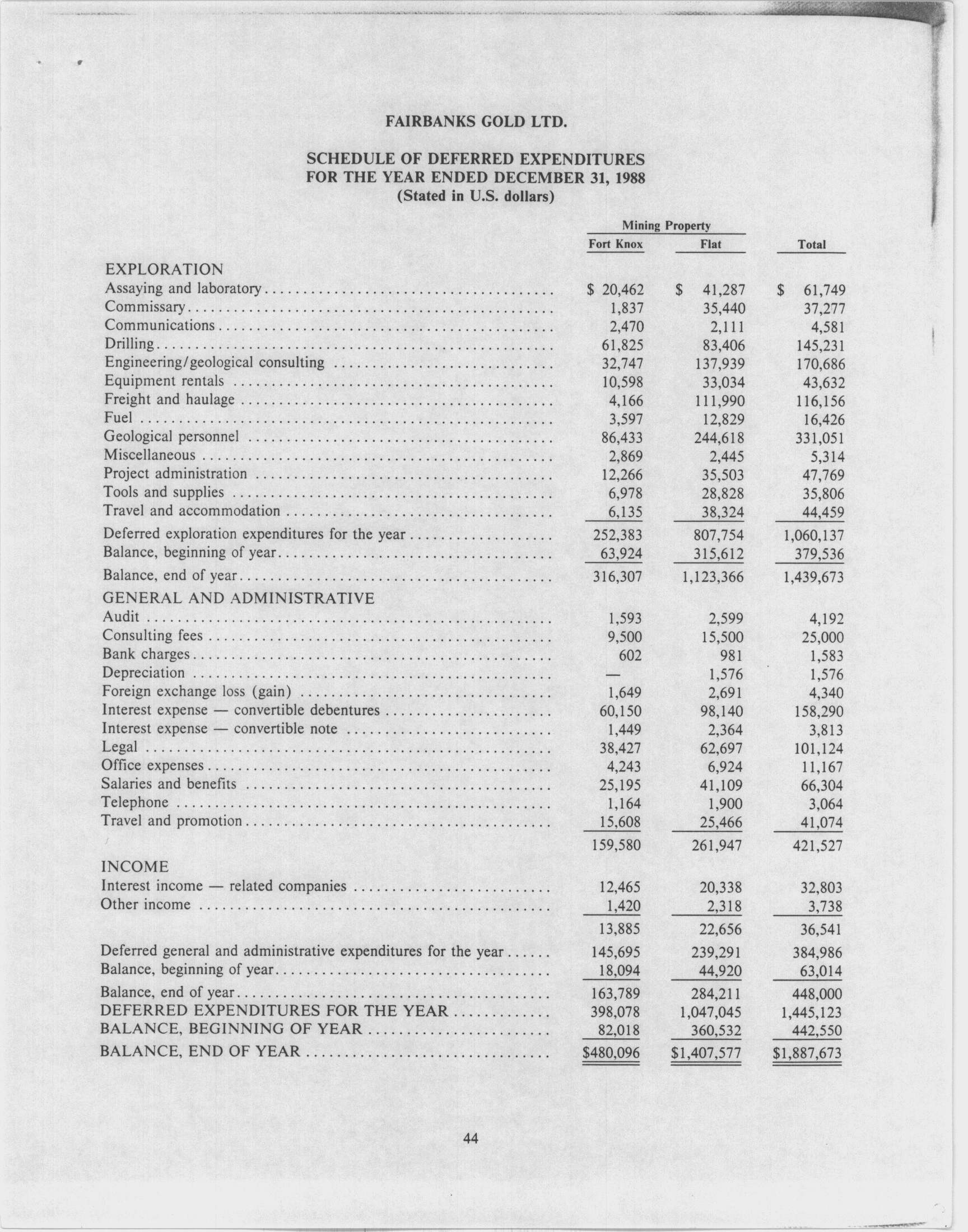 FAIRBANKS GOLD LTD.

SCHEDULE OF DEFERRED EXPENDITURES
FOR THE YEAR ENDED DECEMBER 31, 1988
(Stated in U.S. dollars)

| | Mining Property Fort Knox | Mining Property Flat | Total |
|---|---|---|---|
| EXPLORATION | | | |
| Assaying and laboratory | \$ 20,462 | \$ 41,287 | \$ 61,749 |
| Commissary | 1,837 | 35,440 | 37,277 |
| Communications | 2,470 | 2,111 | 4,581 |
| Drilling | 61,825 | 83,406 | 145,231 |
| Engineering/geological consulting | 32,747 | 137,939 | 170,686 |
| Equipment rentals | 10,598 | 33,034 | 43,632 |
| Freight and haulage | 4,166 | 111,990 | 116,156 |
| Fuel | 3,597 | 12,829 | 16,426 |
| Geological personnel | 86,433 | 244,618 | 331,051 |
| Miscellaneous | 2,869 | 2,445 | 5,314 |
| Project administration | 12,266 | 35,503 | 47,769 |
| Tools and supplies | 6,978 | 28,828 | 35,806 |
| Travel and accommodation | 6,135 | 38,324 | 44,459 |
| Deferred exploration expenditures for the year | 252,383 | 807,754 | 1,060,137 |
| Balance, beginning of year | 63,924 | 315,612 | 379,536 |
| Balance, end of year | 316,307 | 1,123,366 | 1,439,673 |
| GENERAL AND ADMINISTRATIVE | | | |
| Audit | 1,593 | 2,599 | 4,192 |
| Consulting fees | 9,500 | 15,500 | 25,000 |
| Bank charges | 602 | 981 | 1,583 |
| Depreciation | — | 1,576 | 1,576 |
| Foreign exchange loss (gain) | 1,649 | 2,691 | 4,340 |
| Interest expense — convertible debentures | 60,150 | 98,140 | 158,290 |
| Interest expense — convertible note | 1,449 | 2,364 | 3,813 |
| Legal | 38,427 | 62,697 | 101,124 |
| Office expenses | 4,243 | 6,924 | 11,167 |
| Salaries and benefits | 25,195 | 41,109 | 66,304 |
| Telephone | 1,164 | 1,900 | 3,064 |
| Travel and promotion | 15,608 | 25,466 | 41,074 |
| | 159,580 | 261,947 | 421,527 |
| INCOME | | | |
| Interest income — related companies | 12,465 | 20,338 | 32,803 |
| Other income | 1,420 | 2,318 | 3,738 |
| | 13,885 | 22,656 | 36,541 |
| Deferred general and administrative expenditures for the year | 145,695 | 239,291 | 384,986 |
| Balance, beginning of year | 18,094 | 44,920 | 63,014 |
| Balance, end of year | 163,789 | 284,211 | 448,000 |
| DEFERRED EXPENDITURES FOR THE YEAR | 398,078 | 1,047,045 | 1,445,123 |
| BALANCE, BEGINNING OF YEAR | 82,018 | 360,532 | 442,550 |
| BALANCE, END OF YEAR | \$480,096 | \$1,407,577 | \$1,887,673 |

44